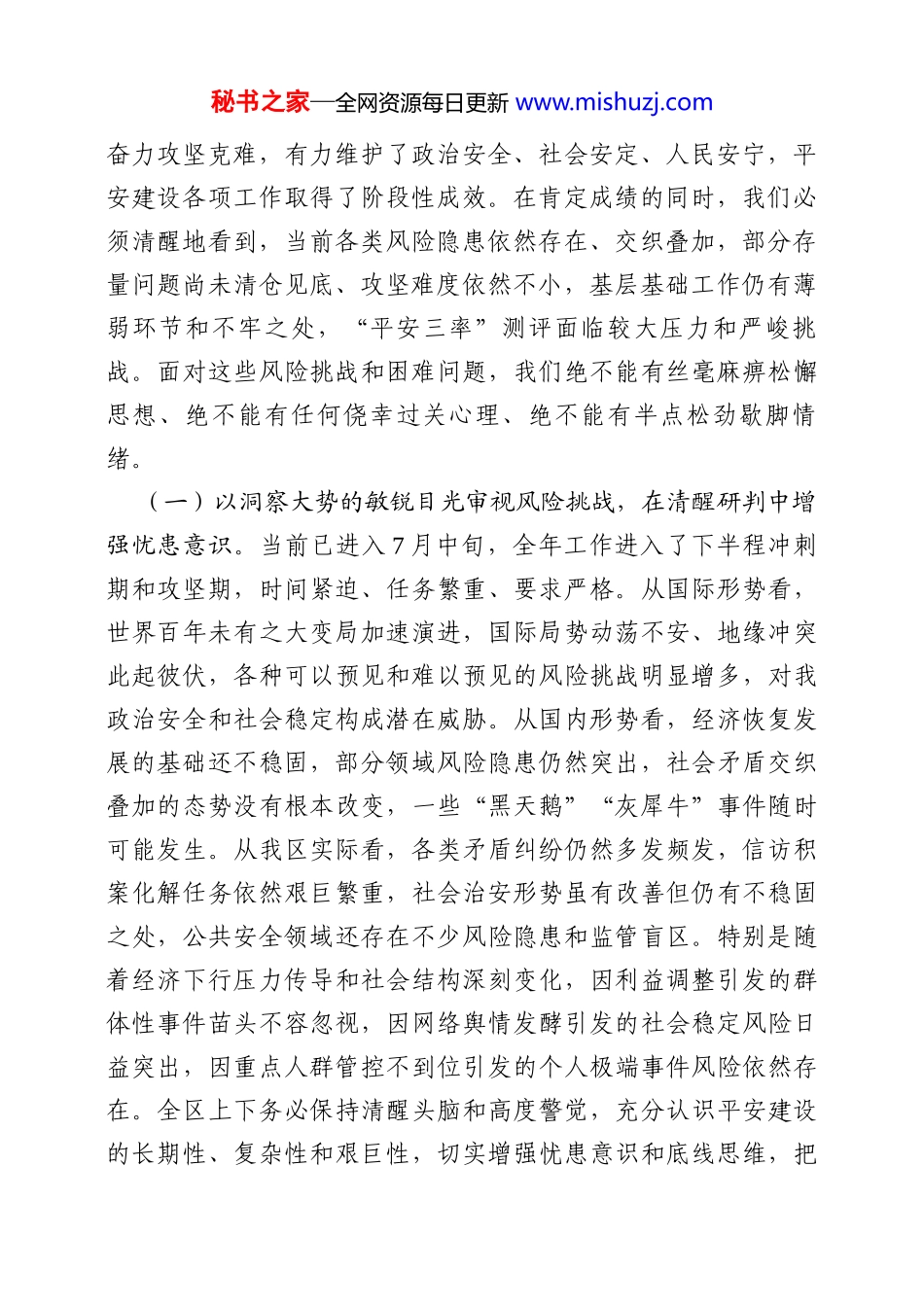 秘书之家—全网资源每日更新 www.mishuzj.com

奋力攻坚克难，有力维护了政治安全、社会安定、人民安宁，平安建设各项工作取得了阶段性成效。在肯定成绩的同时，我们必须清醒地看到，当前各类风险隐患依然存在、交织叠加，部分存量问题尚未清仓见底、攻坚难度依然不小，基层基础工作仍有薄弱环节和不牢之处，“平安三率”测评面临较大压力和严峻挑战。面对这些风险挑战和困难问题，我们绝不能有丝毫麻痹松懈思想、绝不能有任何侥幸过关心理、绝不能有半点松劲歇脚情绪。

（一）以洞察大势的敏锐目光审视风险挑战，在清醒研判中增强忧患意识。当前已进入7月中旬，全年工作进入了下半程冲刺期和攻坚期，时间紧迫、任务繁重、要求严格。从国际形势看，世界百年未有之大变局加速演进，国际局势动荡不安、地缘冲突此起彼伏，各种可以预见和难以预见的风险挑战明显增多，对我政治安全和社会稳定构成潜在威胁。从国内形势看，经济恢复发展的基础还不稳固，部分领域风险隐患仍然突出，社会矛盾交织叠加的态势没有根本改变，一些“黑天鹅”“灰犀牛”事件随时可能发生。从我区实际看，各类矛盾纠纷仍然多发频发，信访积案化解任务依然艰巨繁重，社会治安形势虽有改善但仍有不稳固之处，公共安全领域还存在不少风险隐患和监管盲区。特别是随着经济下行压力传导和社会结构深刻变化，因利益调整引发的群体性事件苗头不容忽视，因网络舆情发酵引发的社会稳定风险日益突出，因重点人群管控不到位引发的个人极端事件风险依然存在。全区上下务必保持清醒头脑和高度警觉，充分认识平安建设的长期性、复杂性和艰巨性，切实增强忧患意识和底线思维，把